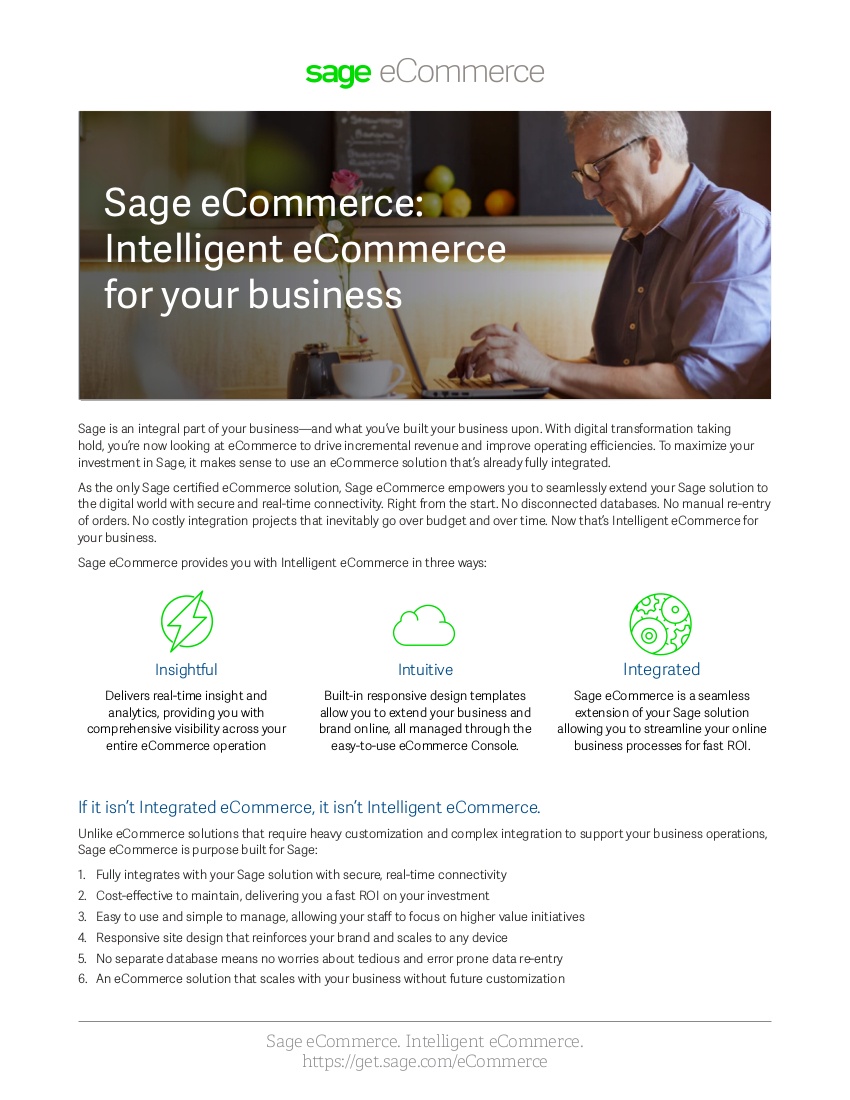 sage eCommerce

Sage eCommerce: Intelligent eCommerce for your business

Sage is an integral part of your business—and what you've built your business upon. With digital transformation taking hold, you're now looking at eCommerce to drive incremental revenue and improve operating efficiencies. To maximize your investment in Sage, it makes sense to use an eCommerce solution that's already fully integrated.

As the only Sage certified eCommerce solution, Sage eCommerce empowers you to seamlessly extend your Sage solution to the digital world with secure and real-time connectivity. Right from the start. No disconnected databases. No manual re-entry of orders. No costly integration projects that inevitably go over budget and over time. Now that's Intelligent eCommerce for your business.

Sage eCommerce provides you with Intelligent eCommerce in three ways:

Insightful
Delivers real-time insight and analytics, providing you with comprehensive visibility across your entire eCommerce operation

Intuitive
Built-in responsive design templates allow you to extend your business and brand online, all managed through the easy-to-use eCommerce Console.

Integrated
Sage eCommerce is a seamless extension of your Sage solution allowing you to streamline your online business processes for fast ROI.

If it isn't Integrated eCommerce, it isn't Intelligent eCommerce.

Unlike eCommerce solutions that require heavy customization and complex integration to support your business operations, Sage eCommerce is purpose built for Sage:

1. Fully integrates with your Sage solution with secure, real-time connectivity
2. Cost-effective to maintain, delivering you a fast ROI on your investment
3. Easy to use and simple to manage, allowing your staff to focus on higher value initiatives
4. Responsive site design that reinforces your brand and scales to any device
5. No separate database means no worries about tedious and error prone data re-entry
6. An eCommerce solution that scales with your business without future customization

Sage eCommerce. Intelligent eCommerce.
https://get.sage.com/eCommerce